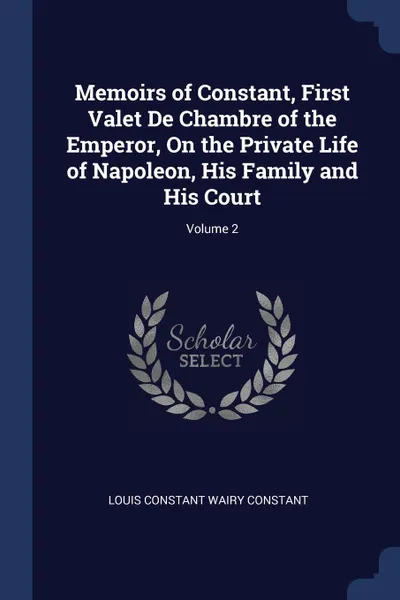 Memoirs of Constant, First Valet De Chambre of the Emperor, On the Private Life of Napoleon, His Family and His Court

Volume 2

Scholar
SELECT

LOUIS CONSTANT WAIRY CONSTANT